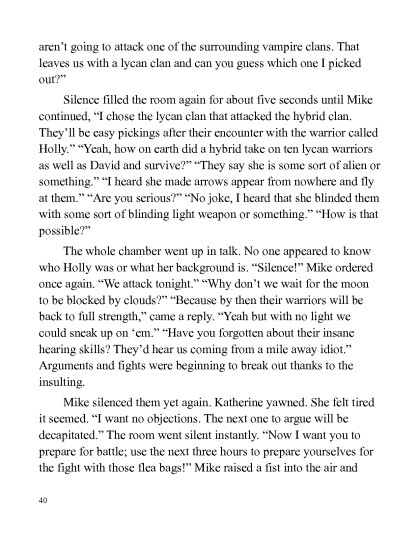 aren't going to attack one of the surrounding vampire clans. That leaves us with a lycan clan and can you guess which one I picked out?"

Silence filled the room again for about five seconds until Mike continued, "I chose the lycan clan that attacked the hybrid clan. They'll be easy pickings after their encounter with the warrior called Holly." "Yeah, how on earth did a hybrid take on ten lycan warriors as well as David and survive?" "They say she is some sort of alien or something." "I heard she made arrows appear from nowhere and fly at them." "Are you serious?" "No joke, I heard that she blinded them with some sort of blinding light weapon or something." "How is that possible?"

The whole chamber went up in talk. No one appeared to know who Holly was or what her background is. "Silence!" Mike ordered once again. "We attack tonight." "Why don't we wait for the moon to be blocked by clouds?" "Because by then their warriors will be back to full strength," came a reply. "Yeah but with no light we could sneak up on 'em." "Have you forgotten about their insane hearing skills? They'd hear us coming from a mile away idiot." Arguments and fights were beginning to break out thanks to the insulting.

Mike silenced them yet again. Katherine yawned. She felt tired it seemed. "I want no objections. The next one to argue will be decapitated." The room went silent instantly. "Now I want you to prepare for battle; use the next three hours to prepare yourselves for the fight with those flea bags!" Mike raised a fist into the air and

40